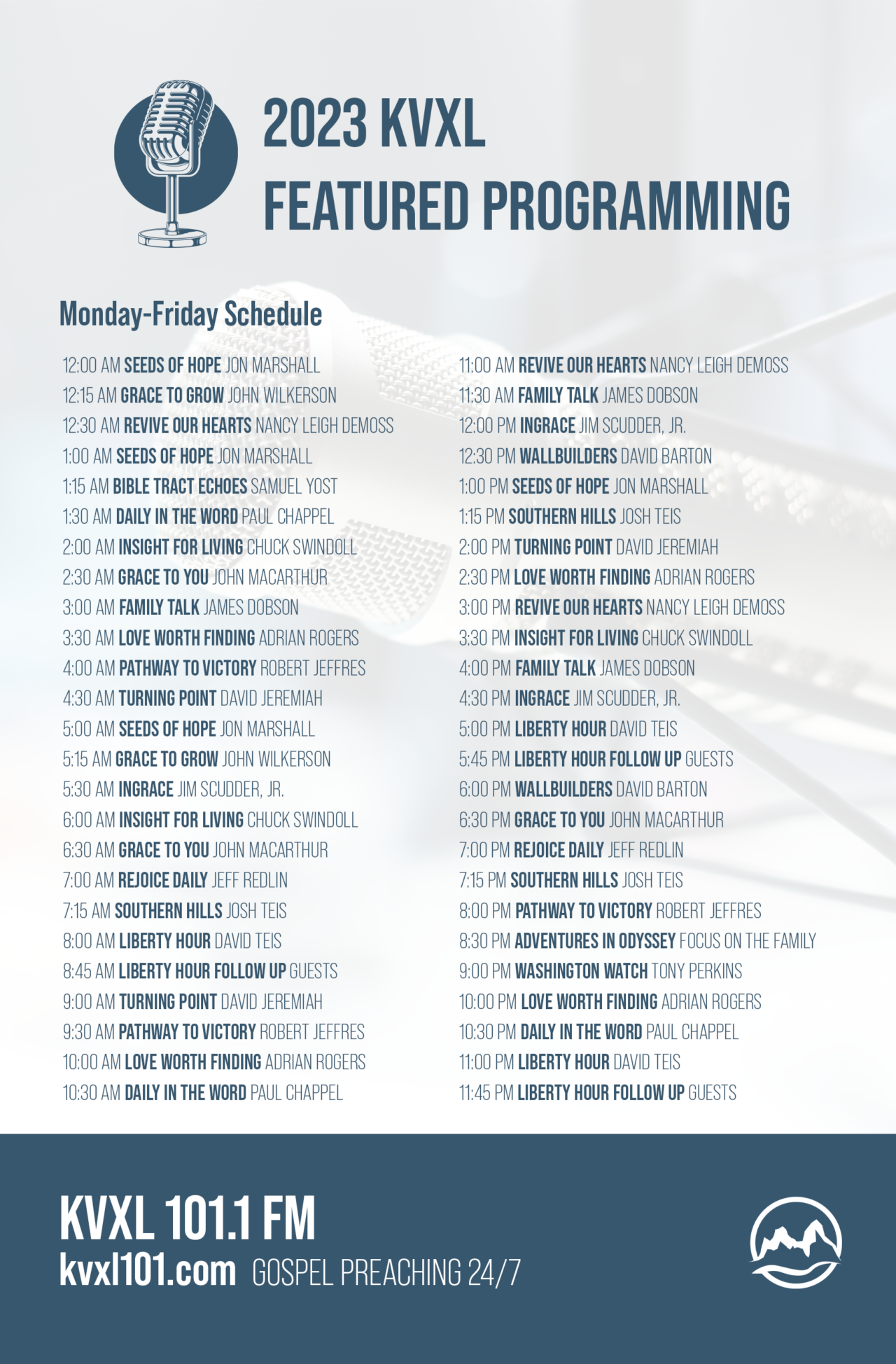 2023 KVXL
FEATURED PROGRAMMING

Monday-Friday Schedule

12:00 AM SEEDS OF HOPE JON MARSHALL
12:15 AM GRACE TO GROW JOHN WILKERSON
12:30 AM REVIVE OUR HEARTS NANCY LEIGH DEMOSS
1:00 AM SEEDS OF HOPE JON MARSHALL
1:15 AM BIBLE TRACT ECHOES SAMUEL YOST
1:30 AM DAILY IN THE WORD PAUL CHAPPEL
2:00 AM INSIGHT FOR LIVING CHUCK SWINDOLL
2:30 AM GRACE TO YOU JOHN MACARTHUR
3:00 AM FAMILY TALK JAMES DOBSON
3:30 AM LOVE WORTH FINDING ADRIAN ROGERS
4:00 AM PATHWAY TO VICTORY ROBERT JEFFRES
4:30 AM TURNING POINT DAVID JEREMIAH
5:00 AM SEEDS OF HOPE JON MARSHALL
5:15 AM GRACE TO GROW JOHN WILKERSON
5:30 AM INGRACE JIM SCUDDER, JR.
6:00 AM INSIGHT FOR LIVING CHUCK SWINDOLL
6:30 AM GRACE TO YOU JOHN MACARTHUR
7:00 AM REJOICE DAILY JEFF REDLIN
7:15 AM SOUTHERN HILLS JOSH TEIS
8:00 AM LIBERTY HOUR DAVID TEIS
8:45 AM LIBERTY HOUR FOLLOW UP GUESTS
9:00 AM TURNING POINT DAVID JEREMIAH
9:30 AM PATHWAY TO VICTORY ROBERT JEFFRES
10:00 AM LOVE WORTH FINDING ADRIAN ROGERS
10:30 AM DAILY IN THE WORD PAUL CHAPPEL

11:00 AM REVIVE OUR HEARTS NANCY LEIGH DEMOSS
11:30 AM FAMILY TALK JAMES DOBSON
12:00 PM INGRACE JIM SCUDDER, JR.
12:30 PM WALLBUILDERS DAVID BARTON
1:00 PM SEEDS OF HOPE JON MARSHALL
1:15 PM SOUTHERN HILLS JOSH TEIS
2:00 PM TURNING POINT DAVID JEREMIAH
2:30 PM LOVE WORTH FINDING ADRIAN ROGERS
3:00 PM REVIVE OUR HEARTS NANCY LEIGH DEMOSS
3:30 PM INSIGHT FOR LIVING CHUCK SWINDOLL
4:00 PM FAMILY TALK JAMES DOBSON
4:30 PM INGRACE JIM SCUDDER, JR.
5:00 PM LIBERTY HOUR DAVID TEIS
5:45 PM LIBERTY HOUR FOLLOW UP GUESTS
6:00 PM WALLBUILDERS DAVID BARTON
6:30 PM GRACE TO YOU JOHN MACARTHUR
7:00 PM REJOICE DAILY JEFF REDLIN
7:15 PM SOUTHERN HILLS JOSH TEIS
8:00 PM PATHWAY TO VICTORY ROBERT JEFFRES
8:30 PM ADVENTURES IN ODYSSEY FOCUS ON THE FAMILY
9:00 PM WASHINGTON WATCH TONY PERKINS
10:00 PM LOVE WORTH FINDING ADRIAN ROGERS
10:30 PM DAILY IN THE WORD PAUL CHAPPEL
11:00 PM LIBERTY HOUR DAVID TEIS
11:45 PM LIBERTY HOUR FOLLOW UP GUESTS

KVXL 101.1 FM
kvxl101.com GOSPEL PREACHING 24/7